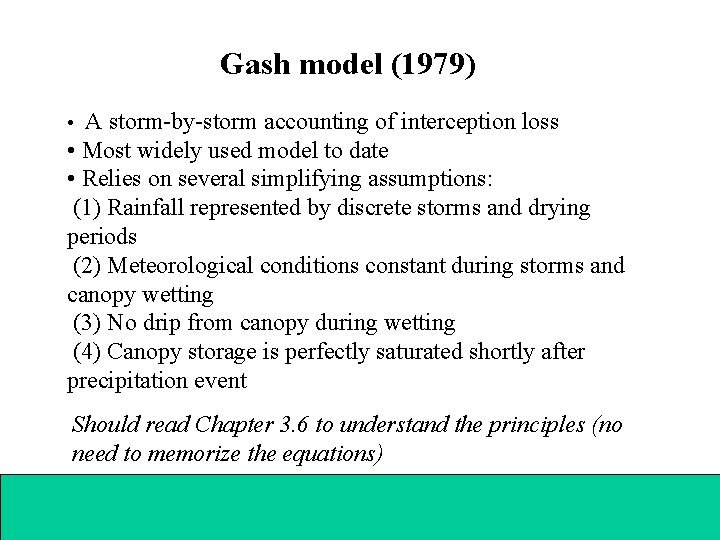 Gash model (1979)

• A storm-by-storm accounting of interception loss
• Most widely used model to date
• Relies on several simplifying assumptions:
(1) Rainfall represented by discrete storms and drying periods
(2) Meteorological conditions constant during storms and canopy wetting
(3) No drip from canopy during wetting
(4) Canopy storage is perfectly saturated shortly after precipitation event

Should read Chapter 3.6 to understand the principles (no need to memorize the equations)